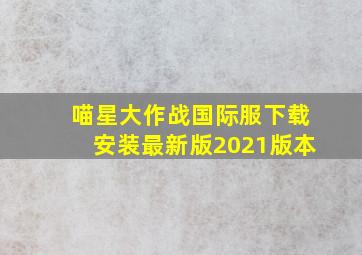 喵星大作战国际服下载安装最新版2021版本